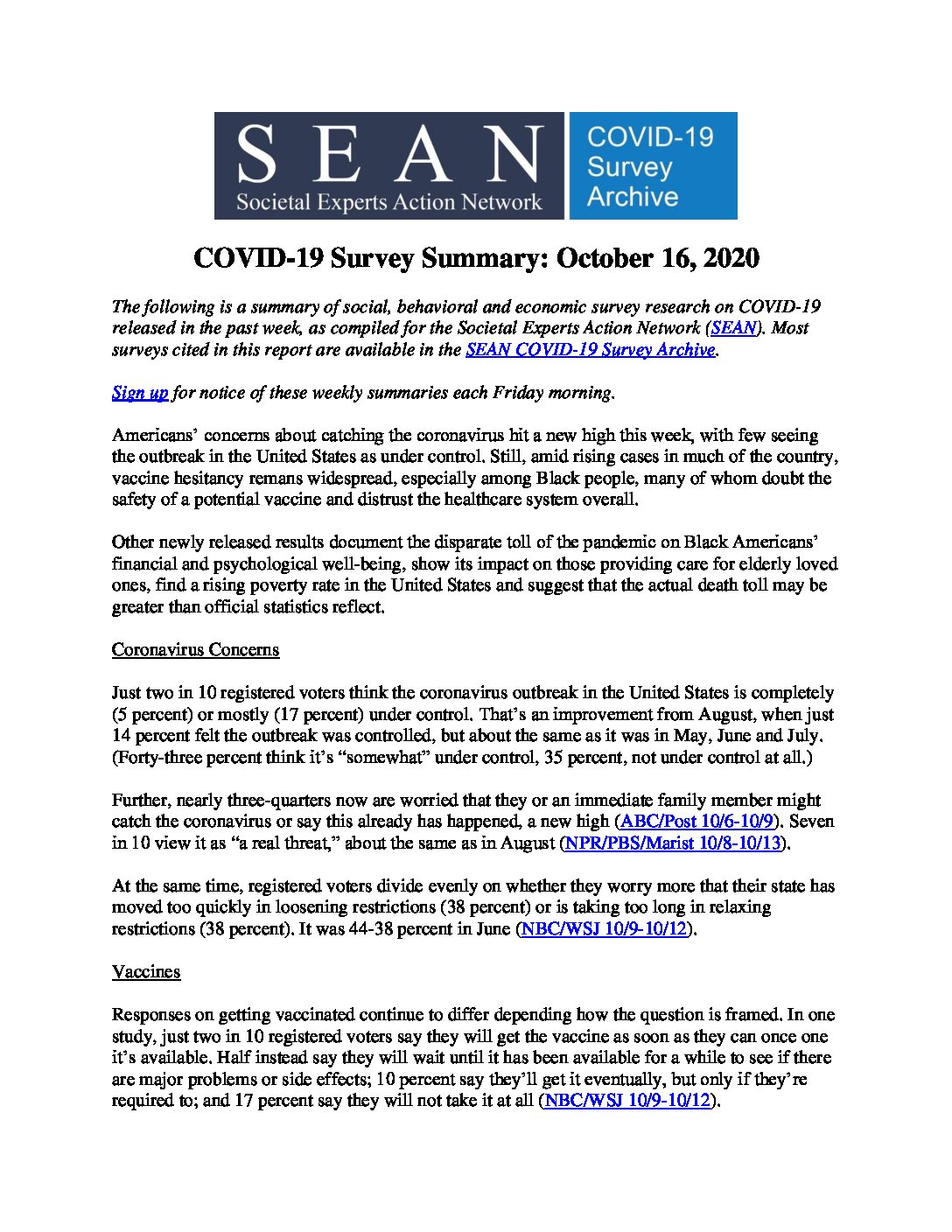 SEAN
Societal Experts Action Network

COVID-19
Survey
Archive

COVID-19 Survey Summary: October 16, 2020

The following is a summary of social, behavioral and economic survey research on COVID-19 released in the past week, as compiled for the Societal Experts Action Network (SEAN). Most surveys cited in this report are available in the SEAN COVID-19 Survey Archive.

Sign up for notice of these weekly summaries each Friday morning.

Americans' concerns about catching the coronavirus hit a new high this week, with few seeing the outbreak in the United States as under control. Still, amid rising cases in much of the country, vaccine hesitancy remans widespread, especially among Black people, many of whom doubt the safety of a potential vaccine and distrust the healthcare system overall.

Other newly released results document the disparate toll of the pandemic on Black Americans' financial and psychological well-being, show its impact on those providing care for elderly loved ones, find a rising poverty rate in the United States and suggest that the actual death toll may be greater than official statistics reflect.

Coronavirus Concerns

Just two in 10 registered voters think the coronavirus outbreak in the United States is completely (5 percent) or mostly (17 percent) under control. That's an improvement from August, when just 14 percent felt the outbreak was controlled, but about the same as it was in May, June and July. (Forty-three percent think it's "somewhat" under control, 35 percent, not under control at all.)

Further, nearly three-quarters now are worried that they or an immediate family member might catch the coronavirus or say this already has happened, a new high (ABC/Post 10/6-10/9). Seven in 10 view it as "a real threat," about the same as in August (NPR/PBS/Marist 10/8-10/13).

At the same time, registered voters divide evenly on whether they worry more that their state has moved too quickly in loosening restrictions (38 percent) or is taking too long in relaxing restrictions (38 percent). It was 44-38 percent in June (NBC/WSJ 10/9-10/12).

Vaccines

Responses on getting vaccinated continue to differ depending how the question is framed. In one study, just two in 10 registered voters say they will get the vaccine as soon as they can once one it's available. Half instead say they will wait until it has been available for a while to see if there are major problems or side effects; 10 percent say they'll get it eventually, but only if they're required to; and 17 percent say they will not take it at all (NBC/WSJ 10/9-10/12).